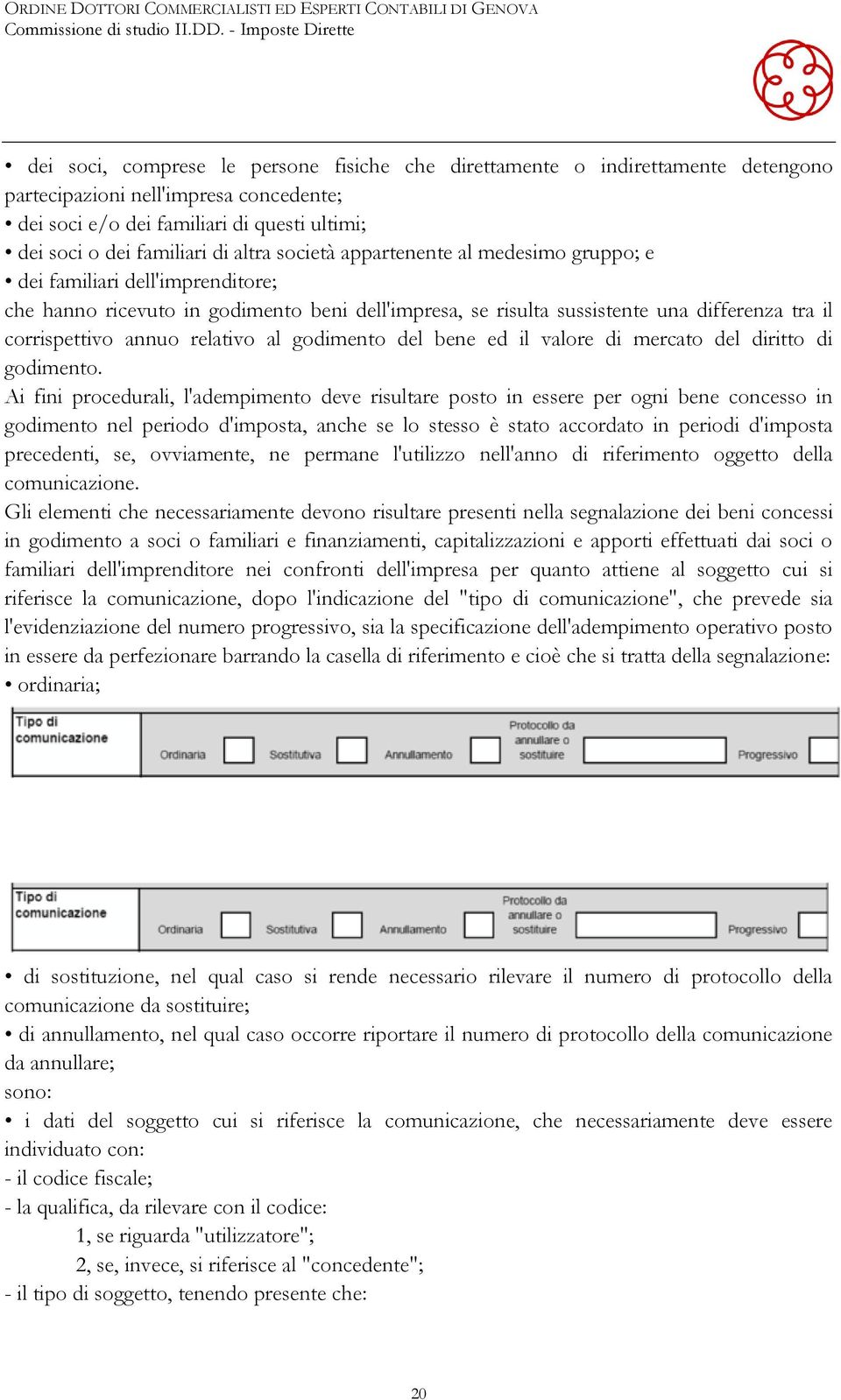 ORDINE DOTTORI COMMERCIALISTI ED ESPERTI CONTABILI DI GENOVA
Commissione di studio II.DD. - Imposte Dirette

• dei soci, comprese le persone fisiche che direttamente o indirettamente detengono partecipazioni nell'impresa concedente;
• dei soci e/o dei familiari di questi ultimi;
• dei soci o dei familiari di altra società appartenente al medesimo gruppo; e
• dei familiari dell'imprenditore;
che hanno ricevuto in godimento beni dell'impresa, se risulta sussistente una differenza tra il corrispettivo annuo relativo al godimento del bene ed il valore di mercato del diritto di godimento.
Ai fini procedurali, l'adempimento deve risultare posto in essere per ogni bene concesso in godimento nel periodo d'imposta, anche se lo stesso è stato accordato in periodi d'imposta precedenti, se, ovviamente, ne permane l'utilizzo nell'anno di riferimento oggetto della comunicazione.
Gli elementi che necessariamente devono risultare presenti nella segnalazione dei beni concessi in godimento a soci o familiari e finanziamenti, capitalizzazioni e apporti effettuati dai soci o familiari dell'imprenditore nei confronti dell'impresa per quanto attiene al soggetto cui si riferisce la comunicazione, dopo l'indicazione del "tipo di comunicazione", che prevede sia l'evidenziazione del numero progressivo, sia la specificazione dell'adempimento operativo posto in essere da perfezionare barrando la casella di riferimento e cioè che si tratta della segnalazione:
• ordinaria;

Tipo di comunicazione Ordinaria Sostitutiva Annullamento Protocollo da annullare o sostituire Progressivo

Tipo di comunicazione Ordinaria Sostitutiva Annullamento Protocollo da annullare o sostituire Progressivo

• di sostituzione, nel qual caso si rende necessario rilevare il numero di protocollo della comunicazione da sostituire;
• di annullamento, nel qual caso occorre riportare il numero di protocollo della comunicazione da annullare;
sono:
• i dati del soggetto cui si riferisce la comunicazione, che necessariamente deve essere individuato con:
- il codice fiscale;
- la qualifica, da rilevare con il codice:
1, se riguarda "utilizzatore";
2, se, invece, si riferisce al "concedente";
- il tipo di soggetto, tenendo presente che:

20